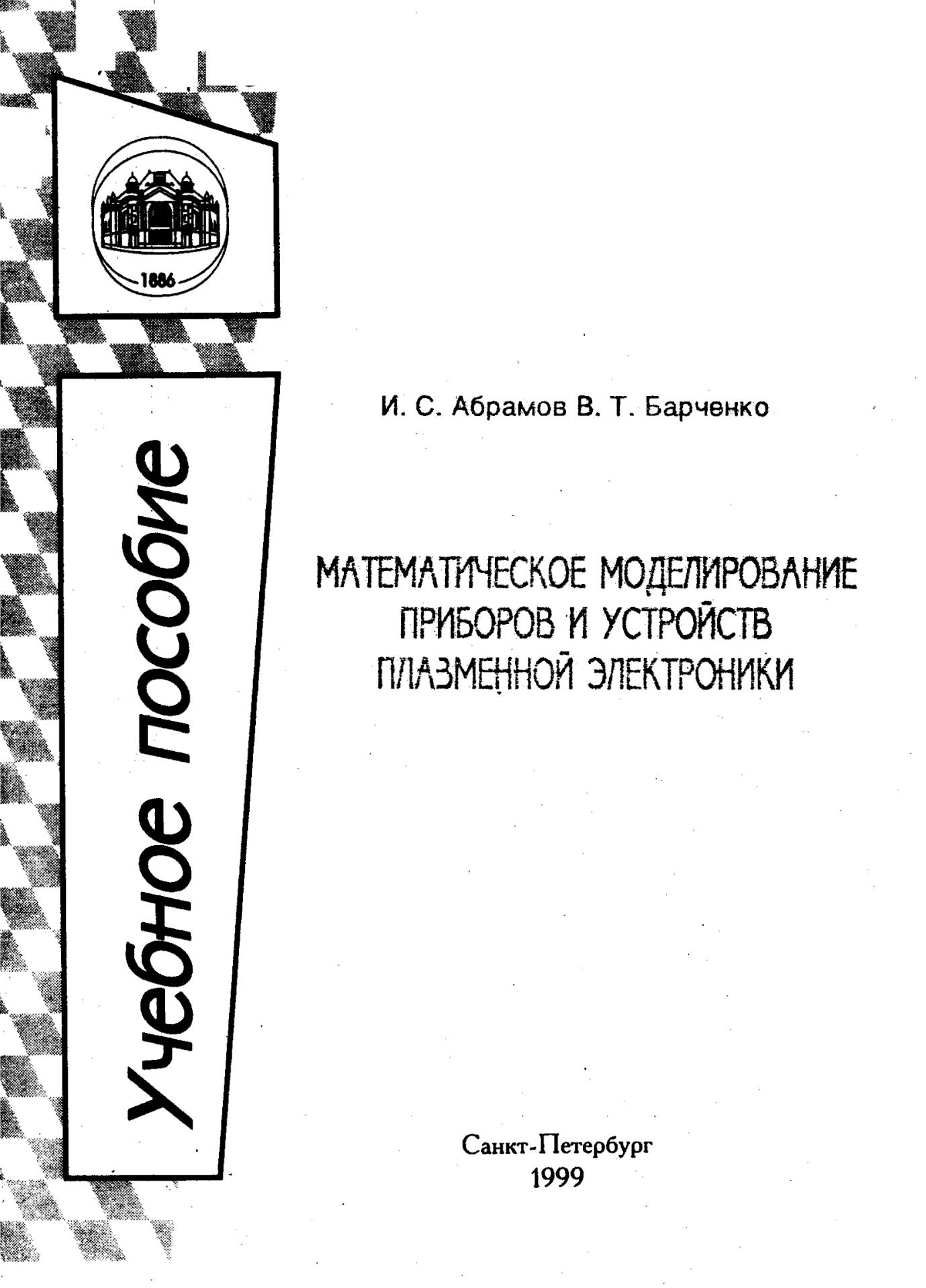 1886

Учебное пособие

И. С. Абрамов В. Т. Барченко

МАТЕМАТИЧЕСКОЕ МОДЕЛИРОВАНИЕ ПРИБОРОВ И УСТРОЙСТВ ПЛАЗМЕННОЙ ЭЛЕКТРОНИКИ

Санкт-Петербург
1999